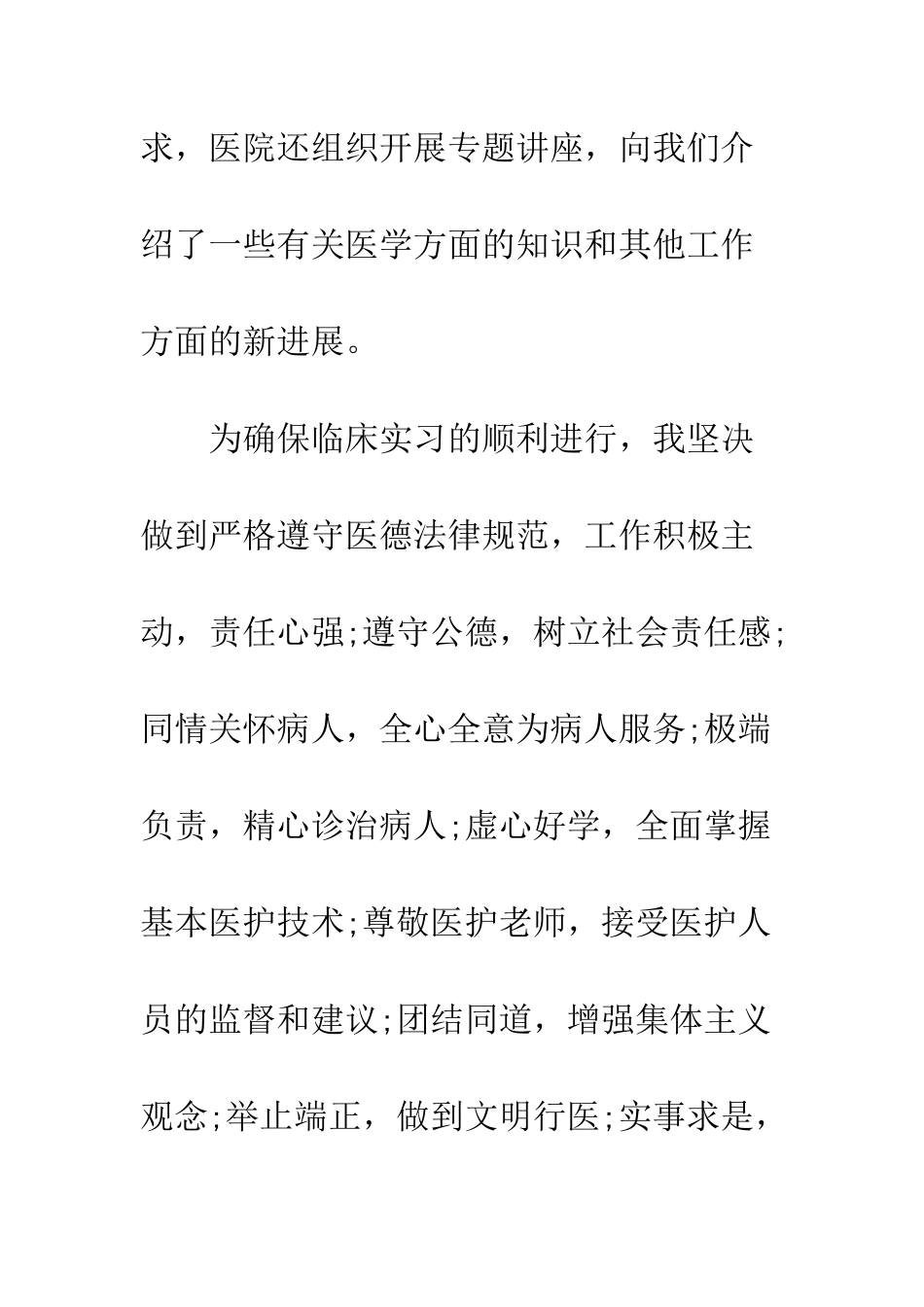 求，医院还组织开展专题讲座，向我们介绍了一些有关医学方面的知识和其他工作方面的新进展。

为确保临床实习的顺利进行，我坚决做到严格遵守医德法律规范，工作积极主动，责任心强;遵守公德，树立社会责任感;同情关怀病人，全心全意为病人服务;极端负责，精心诊治病人;虚心好学，全面掌握基本医护技术;尊敬医护老师，接受医护人员的监督和建议;团结同道，增强集体主义观念;举止端正，做到文明行医;实事求是，